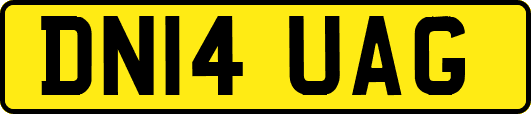 DN14 UAG